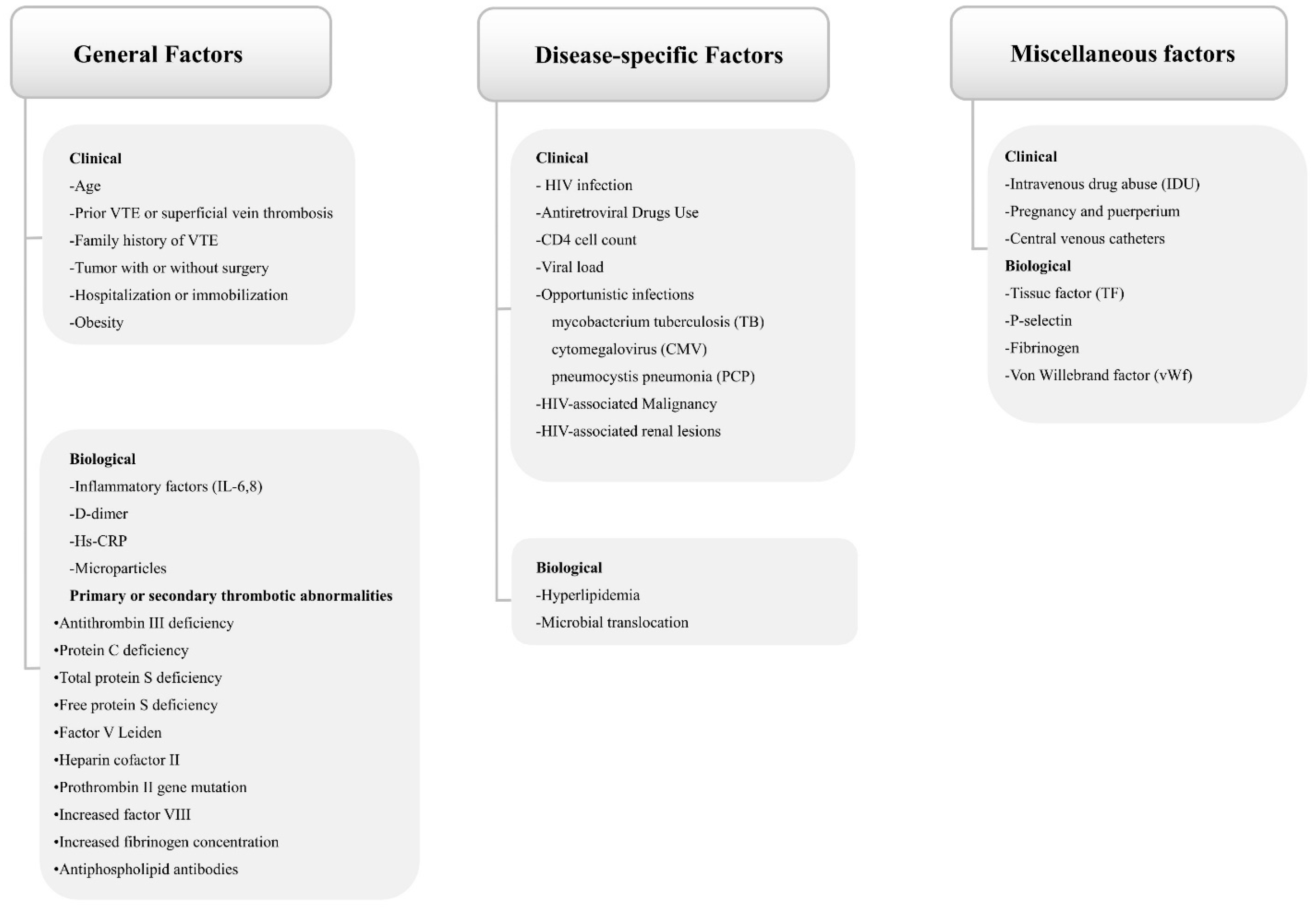 General Factors

Clinical
-Age
-Prior VTE or superficial vein thrombosis
-Family history of VTE
-Tumor with or without surgery
-Hospitalization or immobilization
-Obesity

Biological
-Inflammatory factors (IL-6,8)
-D-dimer
-Hs-CRP
-Microparticles
Primary or secondary thrombotic abnormalities
•Antithrombin III deficiency
•Protein C deficiency
•Total protein S deficiency
•Free protein S deficiency
•Factor V Leiden
•Heparin cofactor II
•Prothrombin II gene mutation
•Increased factor VIII
•Increased fibrinogen concentration
•Antiphospholipid antibodies

Disease-specific Factors

Clinical
- HIV infection
-Antiretroviral Drugs Use
-CD4 cell count
-Viral load
-Opportunistic infections
mycobacterium tuberculosis (TB)
cytomegalovirus (CMV)
pneumocystis pneumonia (PCP)
-HIV-associated Malignancy
-HIV-associated renal lesions

Biological
-Hyperlipidemia
-Microbial translocation

Miscellaneous factors

Clinical
-Intravenous drug abuse (IDU)
-Pregnancy and puerperium
-Central venous catheters
Biological
-Tissue factor (TF)
-P-selectin
-Fibrinogen
-Von Willebrand factor (vWf)